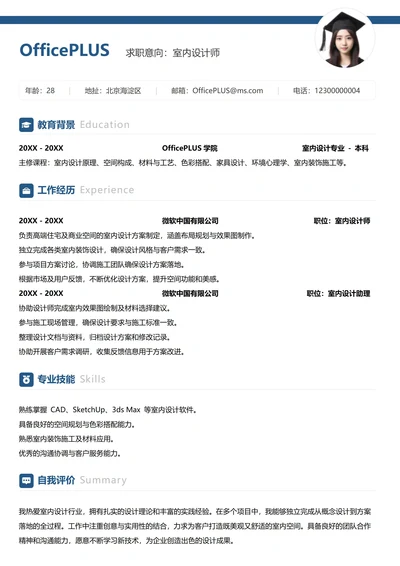 OfficePLUS 求职意向：室内设计师

年龄：28 | 地址：北京海淀区 | 邮箱：OfficePLUS@ms.com | 电话：12300000004

教育背景 Education

20XX - 20XX OfficePLUS 学院 室内设计专业 - 本科
主修课程：室内设计原理、空间构成、材料与工艺、色彩搭配、家具设计、环境心理学、室内装饰施工等。

工作经历 Experience

20XX - 20XX 微软中国有限公司 职位：室内设计师
负责高端住宅及商业空间的室内设计方案制定，涵盖布局规划与效果图制作。
独立完成各类室内装饰设计，确保设计风格与客户需求一致。
参与项目方案讨论，协调施工团队确保设计方案落地。
根据市场及用户反馈，不断优化设计方案，提升空间功能和美感。

20XX - 20XX 微软中国有限公司 职位：室内设计助理
协助设计师完成室内效果图绘制及材料选择建议。
参与施工现场管理，确保设计要求与施工标准一致。
整理设计文档与资料，归档设计方案和修改记录。
协助开展客户需求调研，收集反馈信息用于方案改进。

专业技能 Skills

熟练掌握 CAD、SketchUp、3ds Max 等室内设计软件。
具备良好的空间规划与色彩搭配能力。
熟悉室内装饰施工及材料应用。
优秀的沟通协调与客户服务能力。

自我评价 Summary

我热爱室内设计行业，拥有扎实的设计理论和丰富的实践经验。在多个项目中，我能够独立完成从概念设计到方案落地的全过程。工作中注重创意与实用性的结合，力求为客户打造既美观又舒适的室内空间。具备良好的团队合作精神和沟通能力，愿意不断学习新技术，为企业创造出色的设计成果。